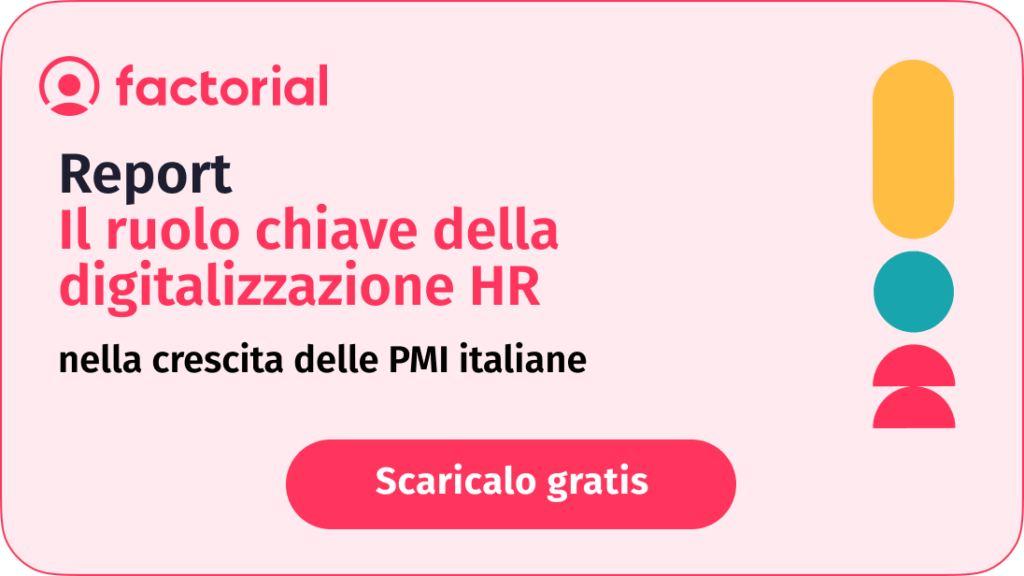 factorial

Report
Il ruolo chiave della digitalizzazione HR

nella crescita delle PMI italiane

Scaricalo gratis